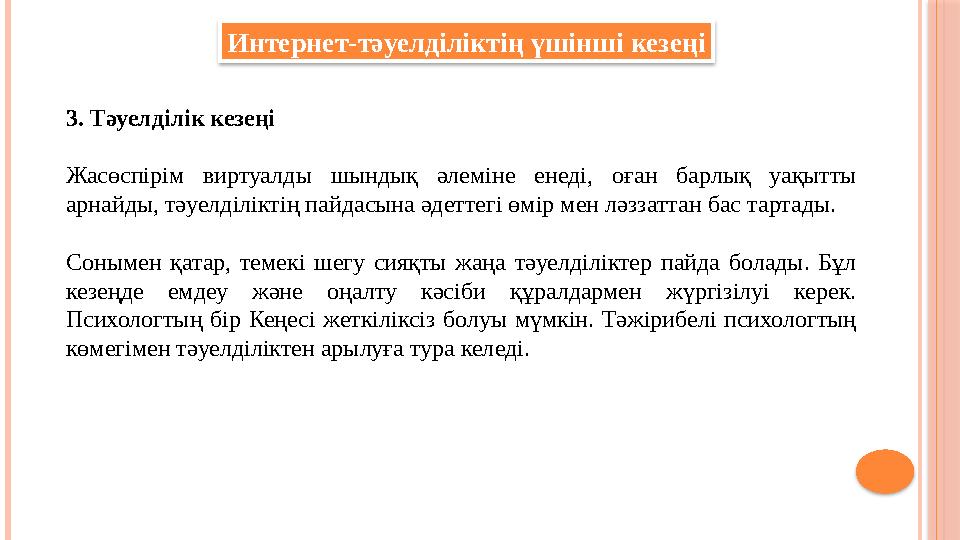 Интернет-тәуелділіктің үшінші кезеңі

3. Тәуелділік кезеңі

Жасөспірім виртуалды шындық әлеміне енеді, оған барлық уақытты арнайды, тәуелділіктің пайдасына әдеттегі өмір мен ләззаттан бас тартады.

Сонымен қатар, темекі шегу сияқты жаңа тәуелділіктер пайда болады. Бұл кезеңде емдеу және оңалту кәсіби құралдармен жүргізілуі керек. Психологтың бір Кеңесі жеткіліксіз болуы мүмкін. Тәжірибелі психологтың көмегімен тәуелділіктен арылуға тура келеді.